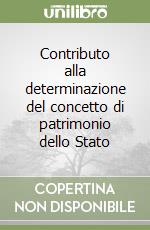 unilibro

Contributo alla determinazione del concetto di patrimonio dello Stato

COPERTINA NON DISPONIBILE